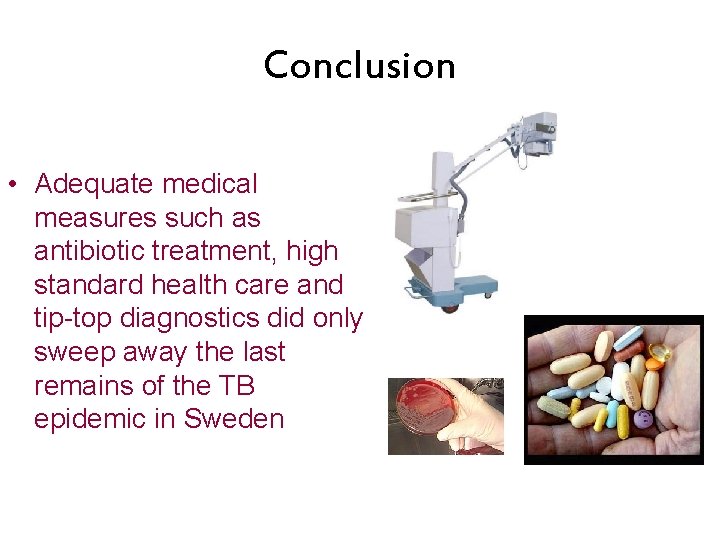 Conclusion

• Adequate medical measures such as antibiotic treatment, high standard health care and tip-top diagnostics did only sweep away the last remains of the TB epidemic in Sweden